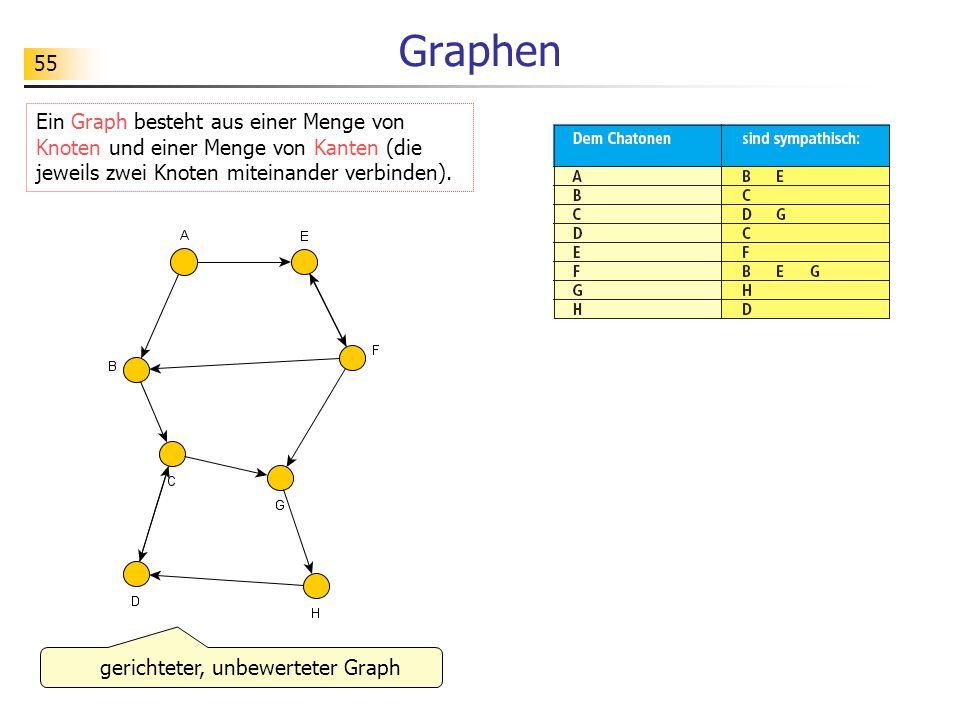 55

Graphen

Ein Graph besteht aus einer Menge von Knoten und einer Menge von Kanten (die jeweils zwei Knoten miteinander verbinden).

| Dem Chatonen | sind sympathisch: |
|---|---|
| A | B E |
| B | C |
| C | D G |
| D | C |
| E | F |
| F | B E G |
| G | H |
| H | D |

A
E
F
B
C
G
D
H

gerichteter, unbewerteter Graph